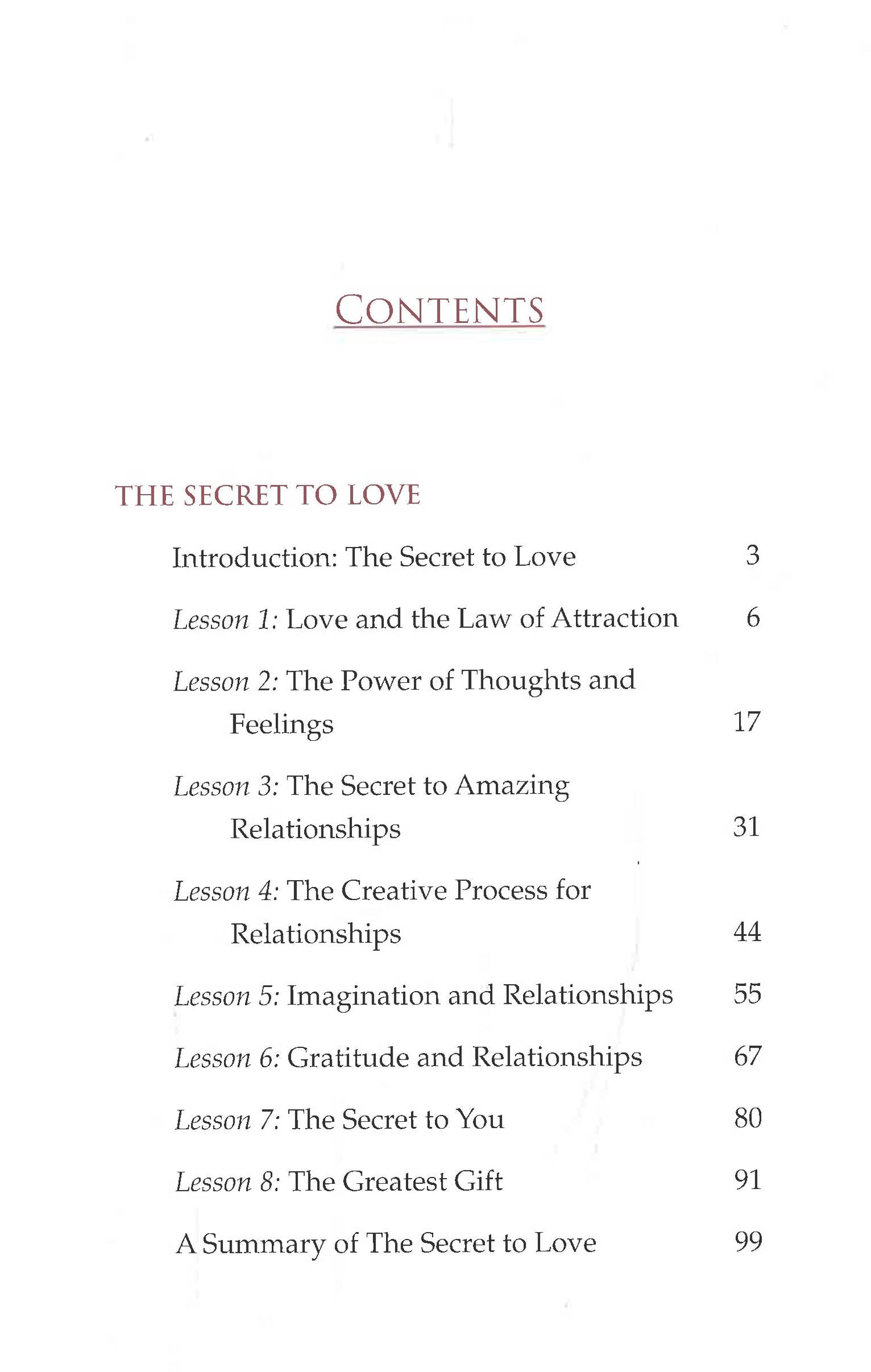 CONTENTS

THE SECRET TO LOVE

Introduction: The Secret to Love 3

Lesson 1: Love and the Law of Attraction 6

Lesson 2: The Power of Thoughts and Feelings 17

Lesson 3: The Secret to Amazing Relationships 31

Lesson 4: The Creative Process for Relationships 44

Lesson 5: Imagination and Relationships 55

Lesson 6: Gratitude and Relationships 67

Lesson 7: The Secret to You 80

Lesson 8: The Greatest Gift 91

A Summary of The Secret to Love 99